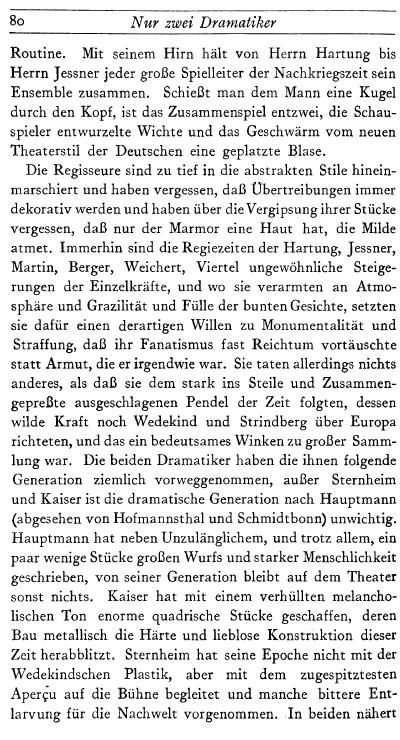 80 Nur zwei Dramatiker

Routine. Mit seinem Hirn hält von Herrn Hartung bis Herrn Jessner jeder große Spielleiter der Nachkriegszeit sein Ensemble zusammen. Schießt man dem Mann eine Kugel durch den Kopf, ist das Zusammenspiel entzwei, die Schauspieler entwurzelte Wichte und das Geschwärm vom neuen Theaterstil der Deutschen eine geplatzte Blase.

Die Regisseure sind zu tief in die abstrakten Stile hineinmarschiert und haben vergessen, daß Übertreibungen immer dekorativ werden und haben über die Vergipsung ihrer Stücke vergessen, daß nur der Marmor eine Haut hat, die Milde atmet. Immerhin sind die Regiezeiten der Hartung, Jessner, Martin, Berger, Weichert, Viertel ungewöhnliche Steigerungen der Einzelkräfte, und wo sie verarmten an Atmosphäre und Grazilität und Fülle der bunten Gesichte, setzten sie dafür einen derartigen Willen zu Monumentalität und Straffung, daß ihr Fanatismus fast Reichtum vortäuschte statt Armut, die er irgendwie war. Sie taten allerdings nichts anderes, als daß sie dem stark ins Steile und Zusammengepreßte ausgeschlagenen Pendel der Zeit folgten, dessen wilde Kraft noch Wedekind und Strindberg über Europa richteten, und das ein bedeutsames Winken zu großer Sammlung war. Die beiden Dramatiker haben die ihnen folgende Generation ziemlich vorweggenommen, außer Sternheim und Kaiser ist die dramatische Generation nach Hauptmann (abgesehen von Hofmannsthal und Schmidtbonn) unwichtig. Hauptmann hat neben Unzulänglichem, und trotz allem, ein paar wenige Stücke großen Wurfs und starker Menschlichkeit geschrieben, von seiner Generation bleibt auf dem Theater sonst nichts. Kaiser hat mit einem verhüllten melancholischen Ton enorme quadrische Stücke geschaffen, deren Bau metallisch die Härte und lieblose Konstruktion dieser Zeit herabblitzt. Sternheim hat seine Epoche nicht mit der Wedekindschen Plastik, aber mit dem zugespitztesten Aperçu auf die Bühne begleitet und manche bittere Entlarvung für die Nachwelt vorgenommen. In beiden nähert